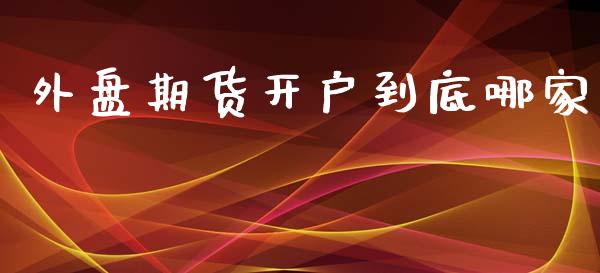 外盘期货开户到底哪家